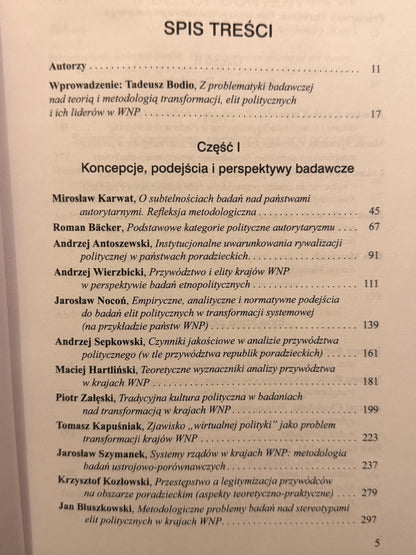 SPIS TREŚCI

Autorzy 11

Wprowadzenie: Tadeusz Bodio, Z problematyki badawczej nad teorią i metodologią transformacji, elit politycznych i ich liderów w WNP 17

Część I

Koncepcje, podejścia i perspektywy badawcze

Mirosław Karwat, O subtelnościach badań nad państwami autorytarnymi. Refleksja metodologiczna 45

Roman Bäcker, Podstawowe kategorie polityczne autorytaryzmu 67

Andrzej Antoszewski, Instytucjonalne uwarunkowania rywalizacji politycznej w państwach poradzieckich 91

Andrzej Wierzbicki, Przywództwo i elity krajów WNP w perspektywie badań etnopolitycznych 111

Jarosław Nocoń, Empiryczne, analityczne i normatywne podejścia do badań elit politycznych w transformacji systemowej (na przykładzie państw WNP) 139

Andrzej Sepkowski, Czynniki jakościowe w analizie przywództwa politycznego (w tle przywództwa republik poradzieckich) 161

Maciej Hartliński, Teoretyczne wyznaczniki analizy przywództwa w krajach WNP 181

Piotr Załęski, Tradycyjna kultura polityczna w badaniach nad transformacją w krajach WNP 199

Tomasz Kapuśniak, Zjawisko „wirtualnej polityki" jako problem transformacji krajów WNP 223

Jarosław Szymanek, Systemy rządów w krajach WNP: metodologia badań ustrojowo-porównawczych 237

Krzysztof Kozłowski, Przestępstwo a legitymizacja przywódców na obszarze poradzieckim (aspekty teoretyczno-praktyczne) 279

Jan Błuszkowski, Metodologiczne problemy badań nad stereotypami elit politycznych w krajach WNP 297

5